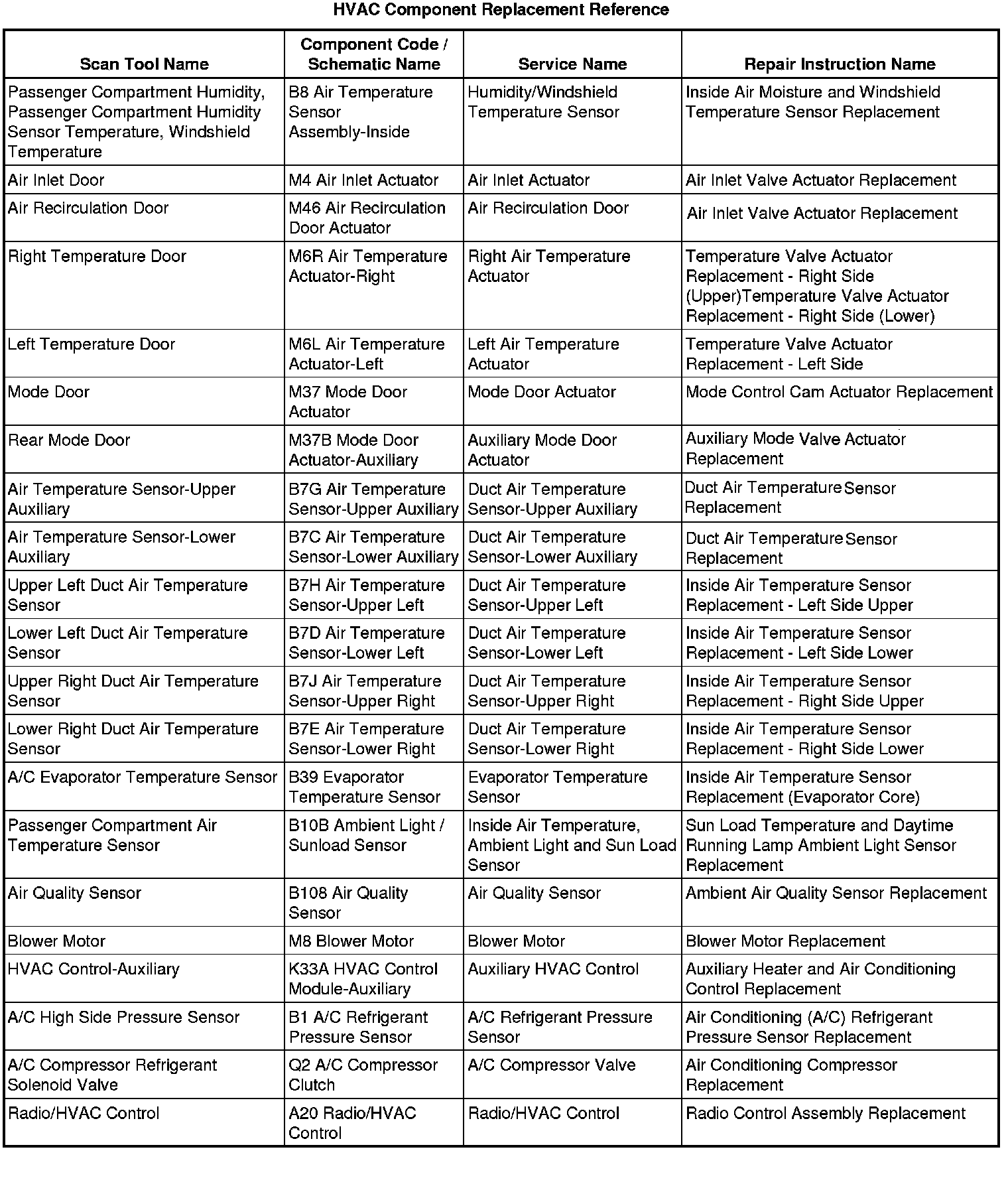 HVAC Component Replacement Reference

| Scan Tool Name | Component Code / Schematic Name | Service Name | Repair Instruction Name |
|---|---|---|---|
| Passenger Compartment Humidity, Passenger Compartment Humidity Sensor Temperature, Windshield Temperature | B8 Air Temperature Sensor Assembly-Inside | Humidity/Windshield Temperature Sensor | Inside Air Moisture and Windshield Temperature Sensor Replacement |
| Air Inlet Door | M4 Air Inlet Actuator | Air Inlet Actuator | Air Inlet Valve Actuator Replacement |
| Air Recirculation Door | M46 Air Recirculation Door Actuator | Air Recirculation Door | Air Inlet Valve Actuator Replacement |
| Right Temperature Door | M6R Air Temperature Actuator-Right | Right Air Temperature Actuator | Temperature Valve Actuator Replacement - Right Side (Upper)Temperature Valve Actuator Replacement - Right Side (Lower) |
| Left Temperature Door | M6L Air Temperature Actuator-Left | Left Air Temperature Actuator | Temperature Valve Actuator Replacement - Left Side |
| Mode Door | M37 Mode Door Actuator | Mode Door Actuator | Mode Control Cam Actuator Replacement |
| Rear Mode Door | M37B Mode Door Actuator-Auxiliary | Auxiliary Mode Door Actuator | Auxiliary Mode Valve Actuator Replacement |
| Air Temperature Sensor-Upper Auxiliary | B7G Air Temperature Sensor-Upper Auxiliary | Duct Air Temperature Sensor-Upper Auxiliary | Duct Air Temperature Sensor Replacement |
| Air Temperature Sensor-Lower Auxiliary | B7C Air Temperature Sensor-Lower Auxiliary | Duct Air Temperature Sensor-Lower Auxiliary | Duct Air Temperature Sensor Replacement |
| Upper Left Duct Air Temperature Sensor | B7H Air Temperature Sensor-Upper Left | Duct Air Temperature Sensor-Upper Left | Inside Air Temperature Sensor Replacement - Left Side Upper |
| Lower Left Duct Air Temperature Sensor | B7D Air Temperature Sensor-Lower Left | Duct Air Temperature Sensor-Lower Left | Inside Air Temperature Sensor Replacement - Left Side Lower |
| Upper Right Duct Air Temperature Sensor | B7J Air Temperature Sensor-Upper Right | Duct Air Temperature Sensor-Upper Right | Inside Air Temperature Sensor Replacement - Right Side Upper |
| Lower Right Duct Air Temperature Sensor | B7E Air Temperature Sensor-Lower Right | Duct Air Temperature Sensor-Lower Right | Inside Air Temperature Sensor Replacement - Right Side Lower |
| A/C Evaporator Temperature Sensor | B39 Evaporator Temperature Sensor | Evaporator Temperature Sensor | Inside Air Temperature Sensor Replacement (Evaporator Core) |
| Passenger Compartment Air Temperature Sensor | B10B Ambient Light / Sunload Sensor | Inside Air Temperature, Ambient Light and Sun Load Sensor | Sun Load Temperature and Daytime Running Lamp Ambient Light Sensor Replacement |
| Air Quality Sensor | B108 Air Quality Sensor | Air Quality Sensor | Ambient Air Quality Sensor Replacement |
| Blower Motor | M8 Blower Motor | Blower Motor | Blower Motor Replacement |
| HVAC Control-Auxiliary | K33A HVAC Control Module-Auxiliary | Auxiliary HVAC Control | Auxiliary Heater and Air Conditioning Control Replacement |
| A/C High Side Pressure Sensor | B1 A/C Refrigerant Pressure Sensor | A/C Refrigerant Pressure Sensor | Air Conditioning (A/C) Refrigerant Pressure Sensor Replacement |
| A/C Compressor Refrigerant Solenoid Valve | Q2 A/C Compressor Clutch | A/C Compressor Valve | Air Conditioning Compressor Replacement |
| Radio/HVAC Control | A20 Radio/HVAC Control | Radio/HVAC Control | Radio Control Assembly Replacement |